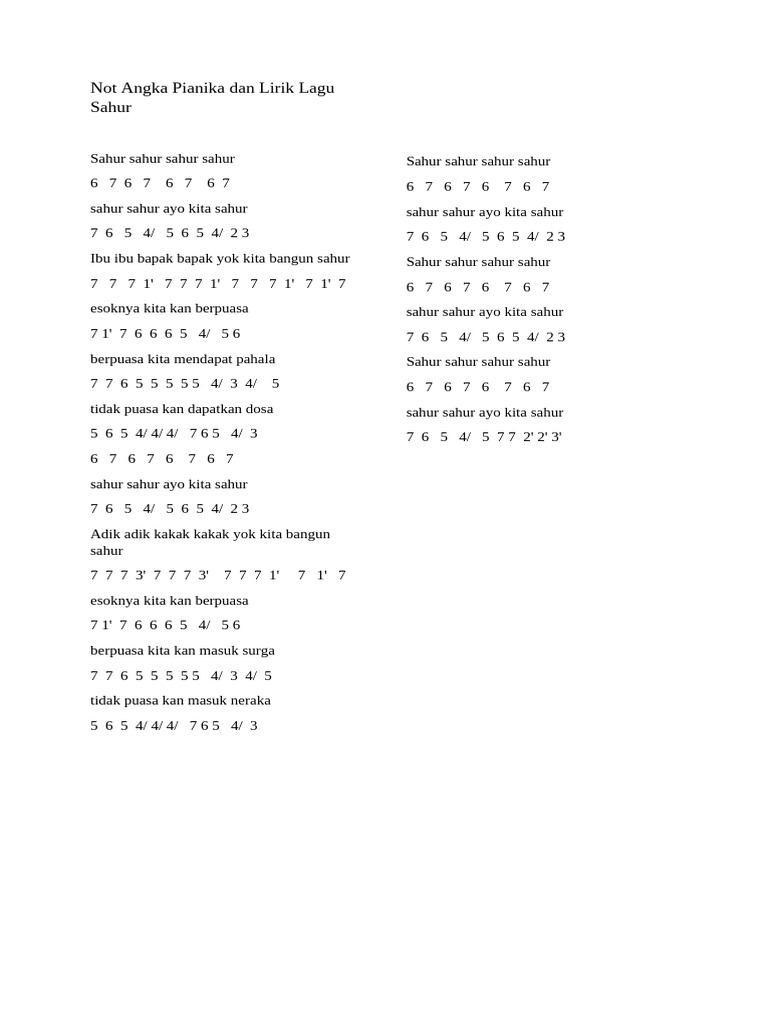 Not Angka Pianika dan Lirik Lagu Sahur

Sahur sahur sahur sahur

6 7 6 7 6 7 6 7

sahur sahur ayo kita sahur

7 6 5 4/ 5 6 5 4/ 2 3

Ibu ibu bapak bapak yok kita bangun sahur

7 7 7 1' 7 7 7 1' 7 7 7 1' 7 1' 7

esoknya kita kan berpuasa

7 1' 7 6 6 6 5 4/ 5 6

berpuasa kita mendapat pahala

7 7 6 5 5 5 5 5 4/ 3 4/ 5

tidak puasa kan dapatkan dosa

5 6 5 4/ 4/ 4/ 7 6 5 4/ 3

6 7 6 7 6 7 6 7

sahur sahur ayo kita sahur

7 6 5 4/ 5 6 5 4/ 2 3

Adik adik kakak kakak yok kita bangun sahur

7 7 7 3' 7 7 7 3' 7 7 7 1' 7 1' 7

esoknya kita kan berpuasa

7 1' 7 6 6 6 5 4/ 5 6

berpuasa kita kan masuk surga

7 7 6 5 5 5 5 5 4/ 3 4/ 5

tidak puasa kan masuk neraka

5 6 5 4/ 4/ 4/ 7 6 5 4/ 3

Sahur sahur sahur sahur

6 7 6 7 6 7 6 7

sahur sahur ayo kita sahur

7 6 5 4/ 5 6 5 4/ 2 3

Sahur sahur sahur sahur

6 7 6 7 6 7 6 7

sahur sahur ayo kita sahur

7 6 5 4/ 5 6 5 4/ 2 3

Sahur sahur sahur sahur

6 7 6 7 6 7 6 7

sahur sahur ayo kita sahur

7 6 5 4/ 5 7 7 2' 2' 3'